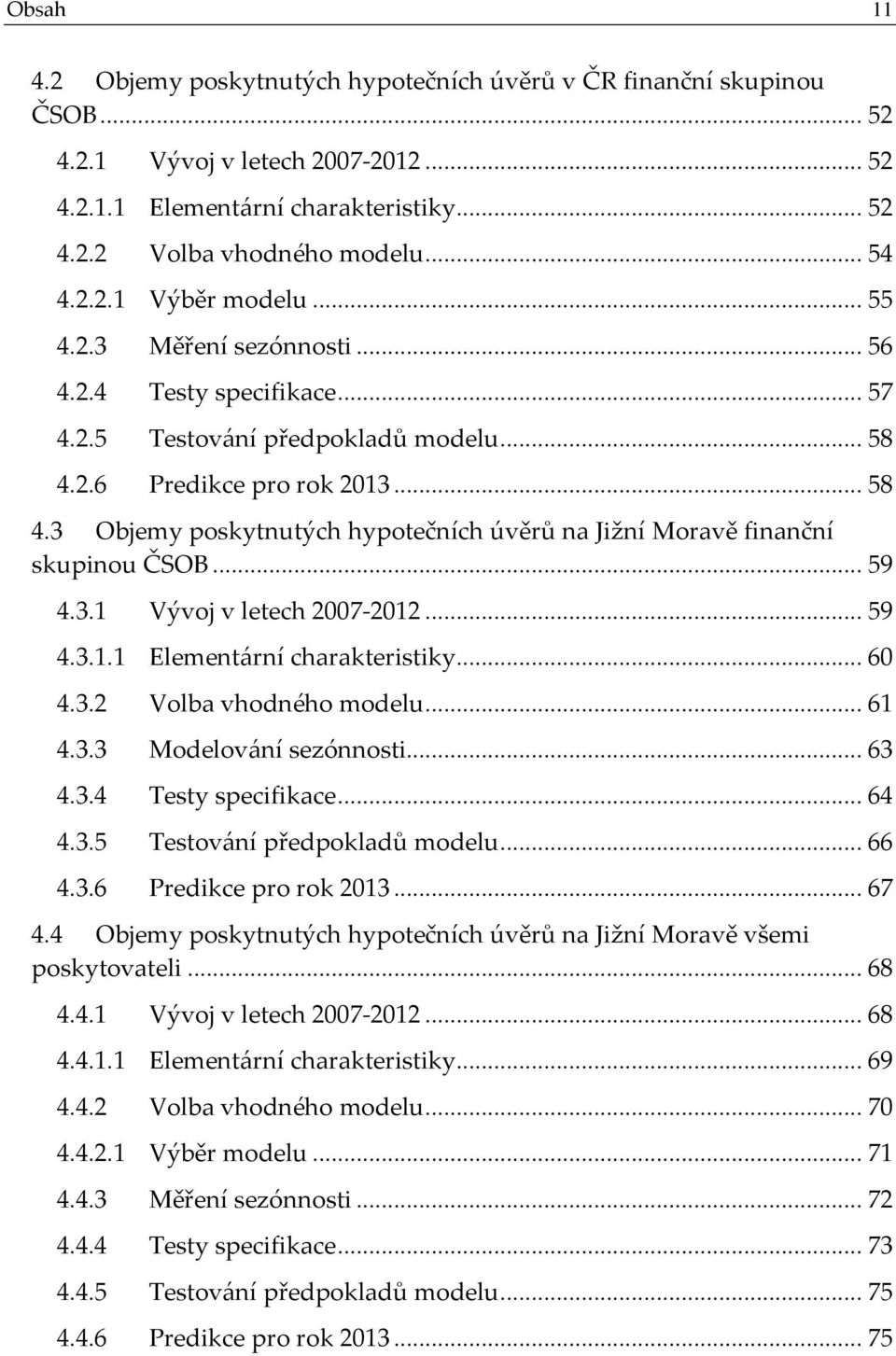 Obsah 11

4.2 Objemy poskytnutých hypotečních úvěrů v ČR finanční skupinou ČSOB ... 52
4.2.1 Vývoj v letech 2007-2012 ... 52
4.2.1.1 Elementární charakteristiky ... 52
4.2.2 Volba vhodného modelu ... 54
4.2.2.1 Výběr modelu ... 55
4.2.3 Měření sezónnosti ... 56
4.2.4 Testy specifikace ... 57
4.2.5 Testování předpokladů modelu ... 58
4.2.6 Predikce pro rok 2013 ... 58
4.3 Objemy poskytnutých hypotečních úvěrů na Jižní Moravě finanční skupinou ČSOB ... 59
4.3.1 Vývoj v letech 2007-2012 ... 59
4.3.1.1 Elementární charakteristiky ... 60
4.3.2 Volba vhodného modelu ... 61
4.3.3 Modelování sezónnosti ... 63
4.3.4 Testy specifikace ... 64
4.3.5 Testování předpokladů modelu ... 66
4.3.6 Predikce pro rok 2013 ... 67
4.4 Objemy poskytnutých hypotečních úvěrů na Jižní Moravě všemi poskytovateli ... 68
4.4.1 Vývoj v letech 2007-2012 ... 68
4.4.1.1 Elementární charakteristiky ... 69
4.4.2 Volba vhodného modelu ... 70
4.4.2.1 Výběr modelu ... 71
4.4.3 Měření sezónnosti ... 72
4.4.4 Testy specifikace ... 73
4.4.5 Testování předpokladů modelu ... 75
4.4.6 Predikce pro rok 2013 ... 75